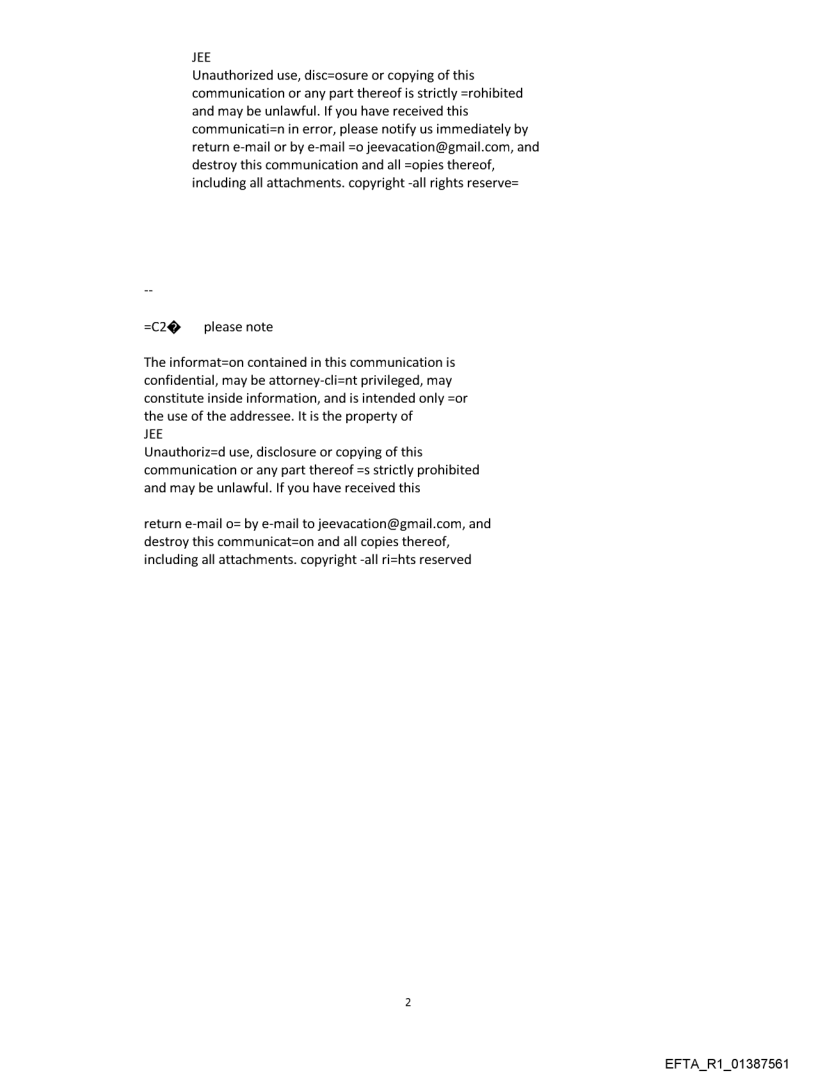 JEE
Unauthorized use, disc=osure or copying of this communication or any part thereof is strictly =rohibited and may be unlawful. If you have received this communicati=n in error, please notify us immediately by return e-mail or by e-mail =o jeevacation@gmail.com, and destroy this communication and all =opies thereof, including all attachments. copyright -all rights reserve=

--

=C2�     please note

The informat=on contained in this communication is confidential, may be attorney-cli=nt privileged, may constitute inside information, and is intended only =or the use of the addressee. It is the property of
JEE
Unauthoriz=d use, disclosure or copying of this communication or any part thereof =s strictly prohibited and may be unlawful. If you have received this

return e-mail o= by e-mail to jeevacation@gmail.com, and destroy this communicat=on and all copies thereof, including all attachments. copyright -all ri=hts reserved

2

EFTA_R1_01387561